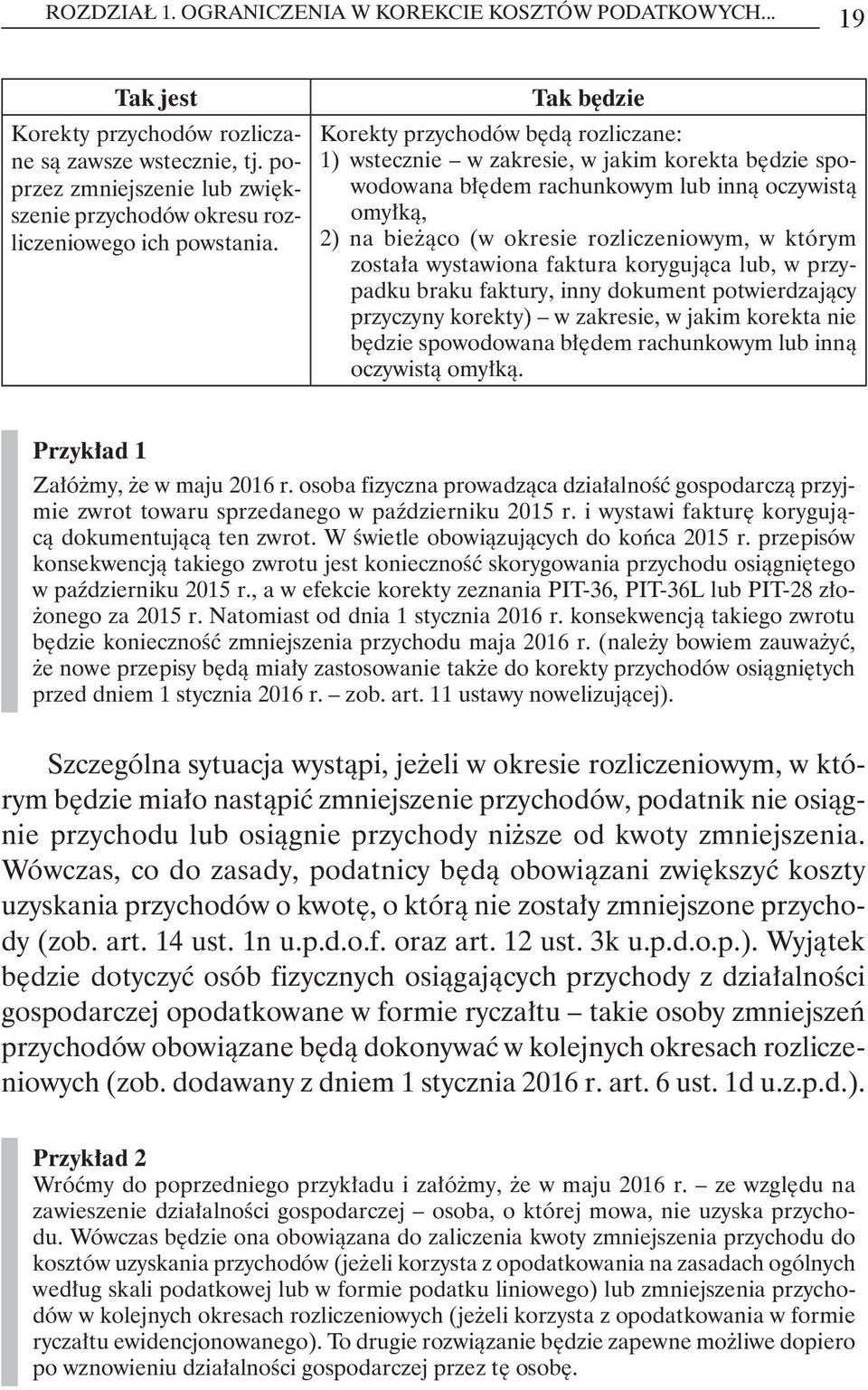 ROZDZIAŁ 1. OGRANICZENIA W KOREKCIE KOSZTÓW PODATKOWYCH... 19

| Tak jest | Tak będzie |
|---|---|
| Korekty przychodów rozliczane są zawsze wstecznie, tj. poprzez zmniejszenie lub zwiększenie przychodów okresu rozliczeniowego ich powstania. | Korekty przychodów będą rozliczane: 1) wstecznie – w zakresie, w jakim korekta będzie spowodowana błędem rachunkowym lub inną oczywistą omyłką, 2) na bieżąco (w okresie rozliczeniowym, w którym została wystawiona faktura korygująca lub, w przypadku braku faktury, inny dokument potwierdzający przyczyny korekty) – w zakresie, w jakim korekta nie będzie spowodowana błędem rachunkowym lub inną oczywistą omyłką. |

Przykład 1
Załóżmy, że w maju 2016 r. osoba fizyczna prowadząca działalność gospodarczą przyjmie zwrot towaru sprzedanego w październiku 2015 r. i wystawi fakturę korygującą dokumentującą ten zwrot. W świetle obowiązujących do końca 2015 r. przepisów konsekwencją takiego zwrotu jest konieczność skorygowania przychodu osiągniętego w październiku 2015 r., a w efekcie korekty zeznania PIT-36, PIT-36L lub PIT-28 złożonego za 2015 r. Natomiast od dnia 1 stycznia 2016 r. konsekwencją takiego zwrotu będzie konieczność zmniejszenia przychodu maja 2016 r. (należy bowiem zauważyć, że nowe przepisy będą miały zastosowanie także do korekty przychodów osiągniętych przed dniem 1 stycznia 2016 r. – zob. art. 11 ustawy nowelizującej).

Szczególna sytuacja wystąpi, jeżeli w okresie rozliczeniowym, w którym będzie miało nastąpić zmniejszenie przychodów, podatnik nie osiągnie przychodu lub osiągnie przychody niższe od kwoty zmniejszenia. Wówczas, co do zasady, podatnicy będą obowiązani zwiększyć koszty uzyskania przychodów o kwotę, o którą nie zostały zmniejszone przychody (zob. art. 14 ust. 1n u.p.d.o.f. oraz art. 12 ust. 3k u.p.d.o.p.). Wyjątek będzie dotyczyć osób fizycznych osiągających przychody z działalności gospodarczej opodatkowane w formie ryczałtu – takie osoby zmniejszeń przychodów obowiązane będą dokonywać w kolejnych okresach rozliczeniowych (zob. dodawany z dniem 1 stycznia 2016 r. art. 6 ust. 1d u.z.p.d.).

Przykład 2
Wróćmy do poprzedniego przykładu i załóżmy, że w maju 2016 r. – ze względu na zawieszenie działalności gospodarczej – osoba, o której mowa, nie uzyska przychodu. Wówczas będzie ona obowiązana do zaliczenia kwoty zmniejszenia przychodu do kosztów uzyskania przychodów (jeżeli korzysta z opodatkowania na zasadach ogólnych według skali podatkowej lub w formie podatku liniowego) lub zmniejszenia przychodów w kolejnych okresach rozliczeniowych (jeżeli korzysta z opodatkowania w formie ryczałtu ewidencjonowanego). To drugie rozwiązanie będzie zapewne możliwe dopiero po wznowieniu działalności gospodarczej przez tę osobę.